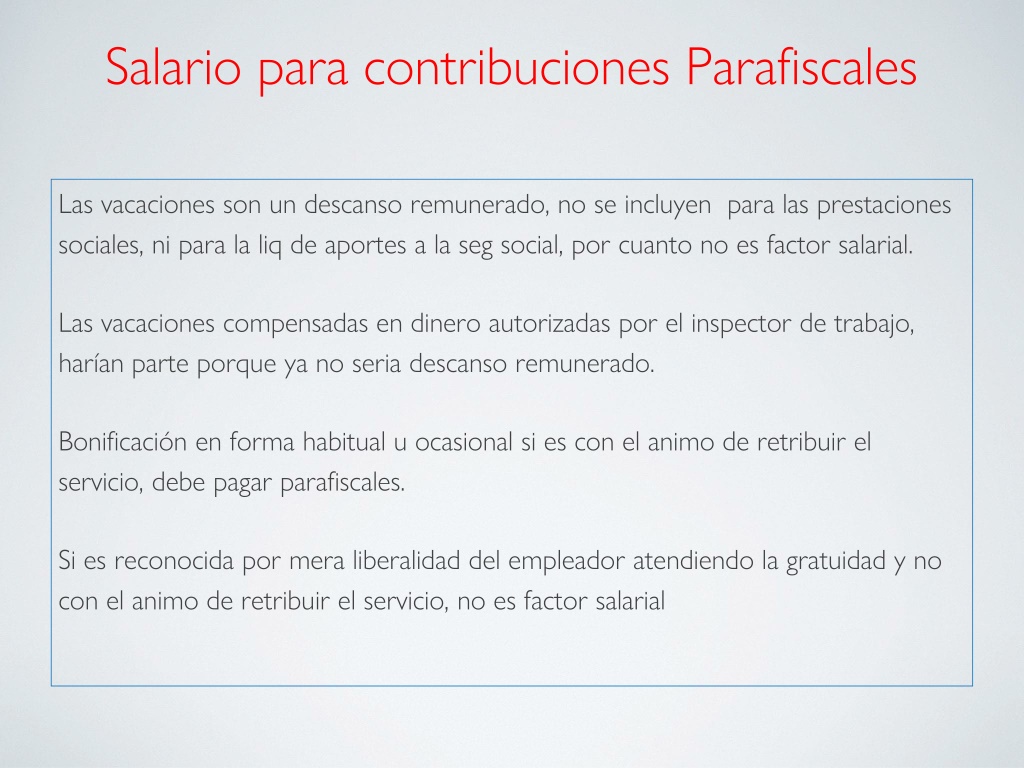 Salario para contribuciones Parafiscales

Las vacaciones son un descanso remunerado, no se incluyen para las prestaciones sociales, ni para la liq de aportes a la seg social, por cuanto no es factor salarial.

Las vacaciones compensadas en dinero autorizadas por el inspector de trabajo, harían parte porque ya no seria descanso remunerado.

Bonificación en forma habitual u ocasional si es con el animo de retribuir el servicio, debe pagar parafiscales.

Si es reconocida por mera liberalidad del empleador atendiendo la gratuidad y no con el animo de retribuir el servicio, no es factor salarial